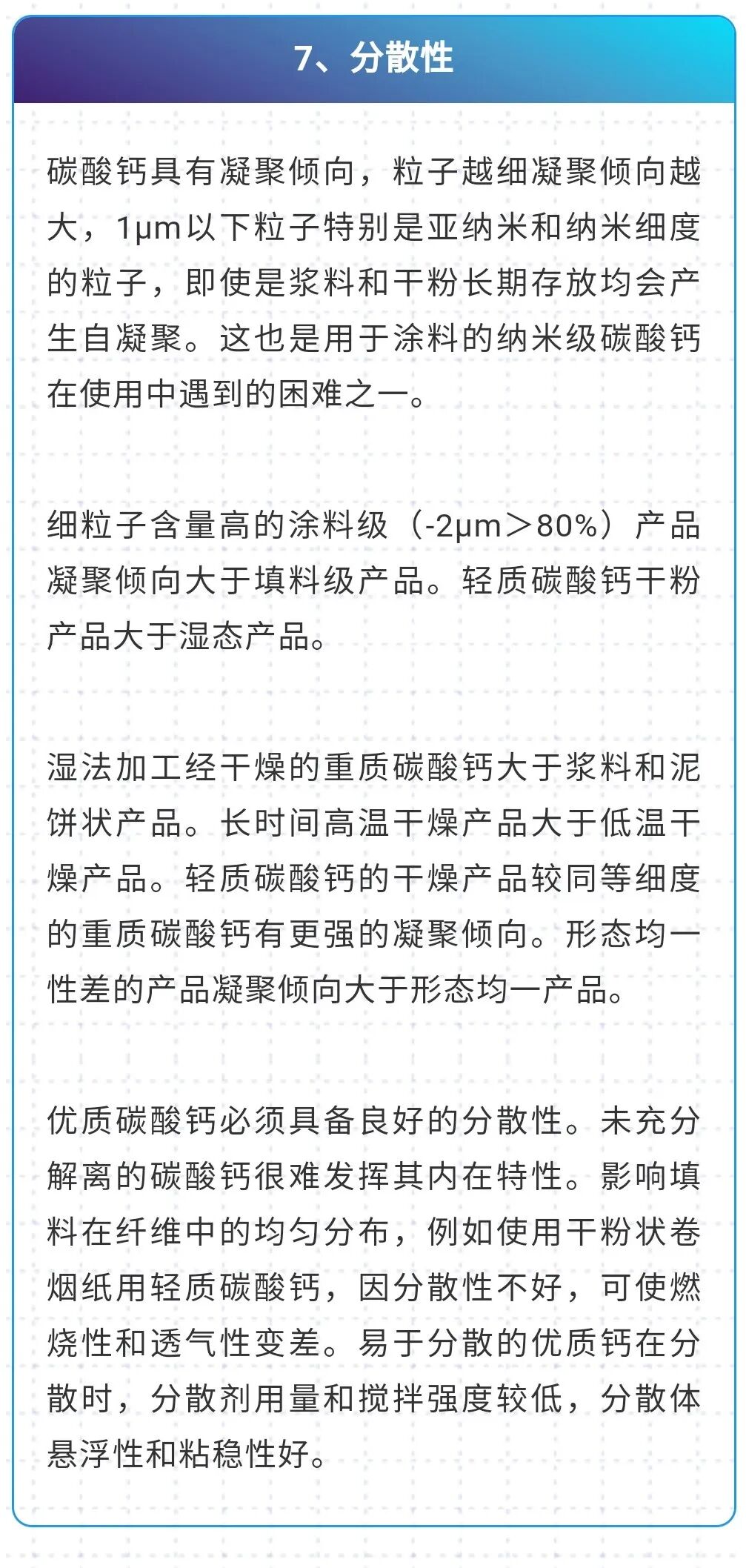 7、分散性

碳酸钙具有凝聚倾向，粒子越细凝聚倾向越大，1μm以下粒子特别是亚纳米和纳米细度的粒子，即使是浆料和干粉长期存放均会产生自凝聚。这也是用于涂料的纳米级碳酸钙在使用中遇到的困难之一。

细粒子含量高的涂料级（-2μm>80%）产品凝聚倾向大于填料级产品。轻质碳酸钙干粉产品大于湿态产品。

湿法加工经干燥的重质碳酸钙大于浆料和泥饼状产品。长时间高温干燥产品大于低温干燥产品。轻质碳酸钙的干燥产品较同等细度的重质碳酸钙有更强的凝聚倾向。形态均一性差的产品凝聚倾向大于形态均一产品。

优质碳酸钙必须具备良好的分散性。未充分解离的碳酸钙很难发挥其内在特性。影响填料在纤维中的均匀分布，例如使用干粉状卷烟纸用轻质碳酸钙，因分散性不好，可使燃烧性和透气性变差。易于分散的优质钙在分散时，分散剂用量和搅拌强度较低，分散体悬浮性和粘稳性好。